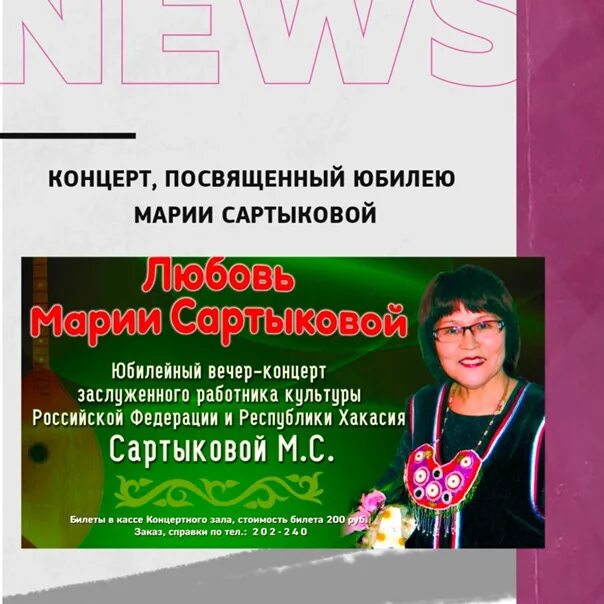 NEWS

КОНЦЕРТ, ПОСВЯЩЕННЫЙ ЮБИЛЕЮ МАРИИ САРТЫКОВОЙ

Любовь Марии Сартыковой

Юбилейный вечер-концерт заслуженного работника культуры Российской Федерации и Республики Хакасия

Сартыковой М.С.

Билеты в кассе Концертного зала, стоимость билета 200 руб.
Заказ, справки по тел.: 202-240